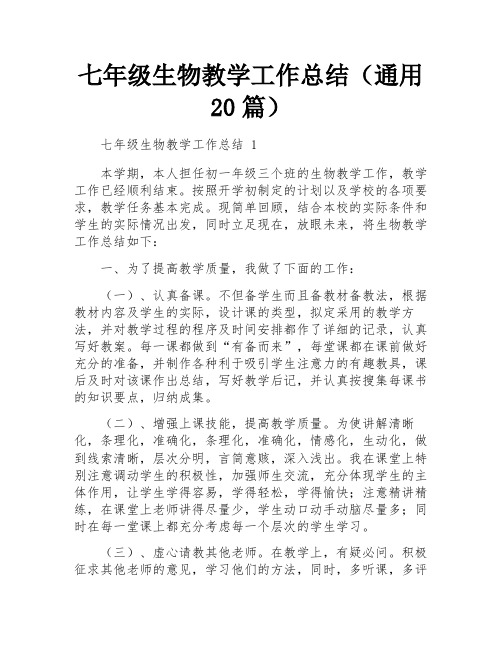 七年级生物教学工作总结（通用20篇）

七年级生物教学工作总结 1

本学期，本人担任初一年级三个班的生物教学工作，教学工作已经顺利结束。按照开学初制定的计划以及学校的各项要求，教学任务基本完成。现简单回顾，结合本校的实际条件和学生的实际情况出发，同时立足现在，放眼未来，将生物教学工作总结如下：

一、为了提高教学质量，我做了下面的工作：

（一）、认真备课。不但备学生而且备教材备教法，根据教材内容及学生的实际，设计课的类型，拟定采用的教学方法，并对教学过程的程序及时间安排都作了详细的记录，认真写好教案。每一课都做到“有备而来”，每堂课都在课前做好充分的准备，并制作各种利于吸引学生注意力的有趣教具，课后及时对该课作出总结，写好教学后记，并认真按搜集每课书的知识要点，归纳成集。

（二）、增强上课技能，提高教学质量。为使讲解清晰化，条理化，准确化，条理化，准确化，情感化，生动化，做到线索清晰，层次分明，言简意赅，深入浅出。我在课堂上特别注意调动学生的积极性，加强师生交流，充分体现学生的主体作用，让学生学得容易，学得轻松，学得愉快；注意精讲精练，在课堂上老师讲得尽量少，学生动口动手动脑尽量多；同时在每一堂课上都充分考虑每一个层次的学生学习。

（三）、虚心请教其他老师。在教学上，有疑必问。积极征求其他老师的意见，学习他们的方法，同时，多听课，多评